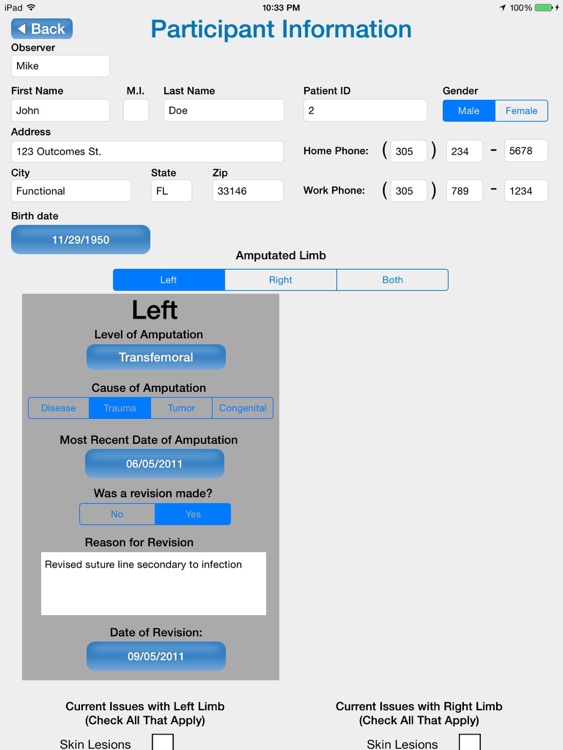 iPad 10:33 PM 100%

Back

Participant Information

Observer
Mike

First Name
John

M.I.

Last Name
Doe

Patient ID
2

Gender
Male Female

Address
123 Outcomes St.

Home Phone: ( 305 ) 234 - 5678

City
Functional

State
FL

Zip
33146

Work Phone: ( 305 ) 789 - 1234

Birth date
11/29/1950

Amputated Limb

Left Right Both

Left

Level of Amputation
Transfemoral

Cause of Amputation
Disease Trauma Tumor Congenital

Most Recent Date of Amputation
06/05/2011

Was a revision made?
No Yes

Reason for Revision
Revised suture line secondary to infection

Date of Revision:
09/05/2011

Current Issues with Left Limb
(Check All That Apply)

Skin Lesions

Current Issues with Right Limb
(Check All That Apply)

Skin Lesions